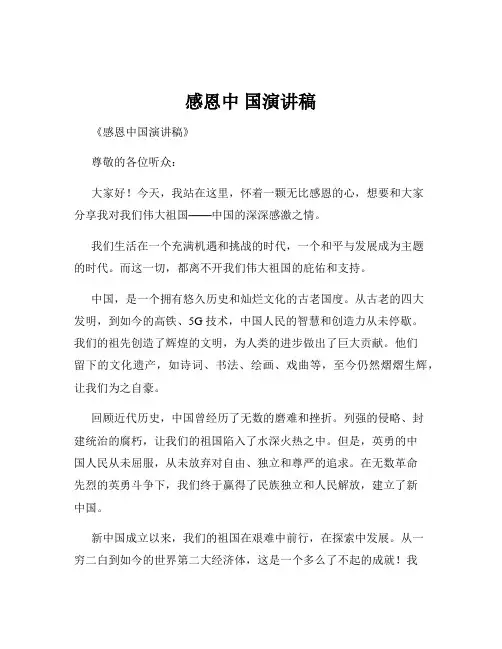 感恩中 国演讲稿

《感恩中国演讲稿》

尊敬的各位听众：

大家好！今天，我站在这里，怀着一颗无比感恩的心，想要和大家分享我对我们伟大祖国——中国的深深感激之情。

我们生活在一个充满机遇和挑战的时代，一个和平与发展成为主题的时代。而这一切，都离不开我们伟大祖国的庇佑和支持。

中国，是一个拥有悠久历史和灿烂文化的古老国度。从古老的四大发明，到如今的高铁、5G 技术，中国人民的智慧和创造力从未停歇。我们的祖先创造了辉煌的文明，为人类的进步做出了巨大贡献。他们留下的文化遗产，如诗词、书法、绘画、戏曲等，至今仍然熠熠生辉，让我们为之自豪。

回顾近代历史，中国曾经历了无数的磨难和挫折。列强的侵略、封建统治的腐朽，让我们的祖国陷入了水深火热之中。但是，英勇的中国人民从未屈服，从未放弃对自由、独立和尊严的追求。在无数革命先烈的英勇斗争下，我们终于赢得了民族独立和人民解放，建立了新中国。

新中国成立以来，我们的祖国在艰难中前行，在探索中发展。从一穷二白到如今的世界第二大经济体，这是一个多么了不起的成就！我